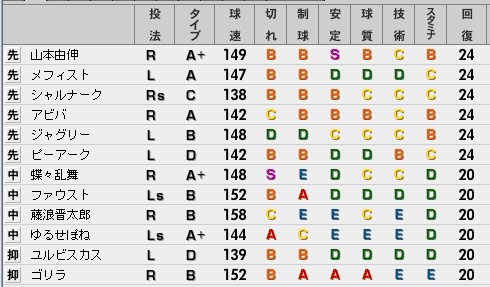 |  |  | 投法 | タイプ | 球速 | 切れ | 制球 | 安定 | 球質 | 技術 | スタミナ | 回復 |
|---|---|---|---|---|---|---|---|---|---|---|---|
| 先 | 山本由伸 | R | A+ | 149 | B | B | S | B | C | B | 24 |
| 先 | メフィスト | L | A | 147 | B | B | D | D | D | C | 24 |
| 先 | シャルナーク | Rs | C | 138 | B | B | B | C | C | C | 24 |
| 先 | アビバ | R | A | 142 | C | B | B | B | C | B | 24 |
| 先 | ジャグリー | L | B | 148 | D | D | C | C | C | B | 24 |
| 先 | ピーアーク | L | D | 142 | B | B | D | D | B | C | 24 |
| 中 | 蝶々乱舞 | R | A+ | 148 | S | E | D | C | C | D | 20 |
| 中 | ファウスト | Ls | B | 152 | B | A | D | D | D | D | 20 |
| 中 | 藤浪晋太郎 | R | B | 158 | C | E | E | C | E | D | 20 |
| 中 | ゆるせぽね | Ls | A+ | 144 | A | C | E | E | E | D | 20 |
| 抑 | ユルビスカス | L | D | 139 | B | B | D | D | D | D | 20 |
| 抑 | ゴリラ | R | B | 152 | B | A | A | A | E | E | 20 |